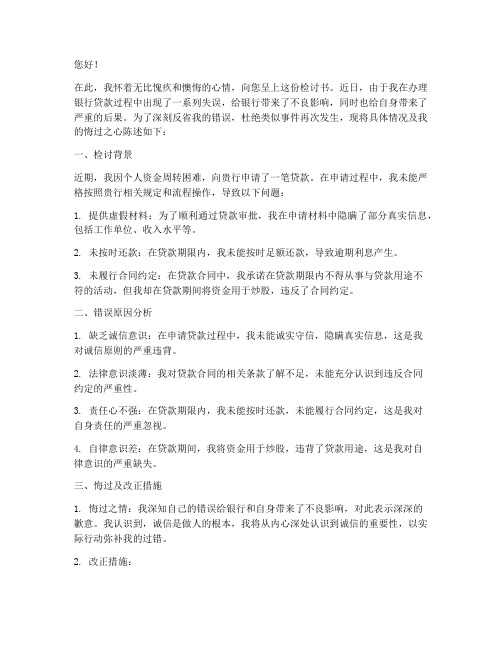 您好！

在此，我怀着无比愧疚和懊悔的心情，向您呈上这份检讨书。近日，由于我在办理银行贷款过程中出现了一系列失误，给银行带来了不良影响，同时也给自身带来了严重的后果。为了深刻反省我的错误，杜绝类似事件再次发生，现将具体情况及我的悔过之心陈述如下：

一、检讨背景

近期，我因个人资金周转困难，向贵行申请了一笔贷款。在申请过程中，我未能严格按照贵行相关规定和流程操作，导致以下问题：

1. 提供虚假材料：为了顺利通过贷款审批，我在申请材料中隐瞒了部分真实信息，包括工作单位、收入水平等。

2. 未按时还款：在贷款期限内，我未能按时足额还款，导致逾期利息产生。

3. 未履行合同约定：在贷款合同中，我承诺在贷款期限内不得从事与贷款用途不符的活动，但我却在贷款期间将资金用于炒股，违反了合同约定。

二、错误原因分析

1. 缺乏诚信意识：在申请贷款过程中，我未能诚实守信，隐瞒真实信息，这是我对诚信原则的严重违背。

2. 法律意识淡薄：我对贷款合同的相关条款了解不足，未能充分认识到违反合同约定的严重性。

3. 责任心不强：在贷款期限内，我未能按时还款，未能履行合同约定，这是我对自身责任的严重忽视。

4. 自律意识差：在贷款期间，我将资金用于炒股，违背了贷款用途，这是我对自律意识的严重缺失。

三、悔过及改正措施

1. 悔过之情：我深知自己的错误给银行和自身带来了不良影响，对此表示深深的歉意。我认识到，诚信是做人的根本，我将从内心深处认识到诚信的重要性，以实际行动弥补我的过错。

2. 改正措施：